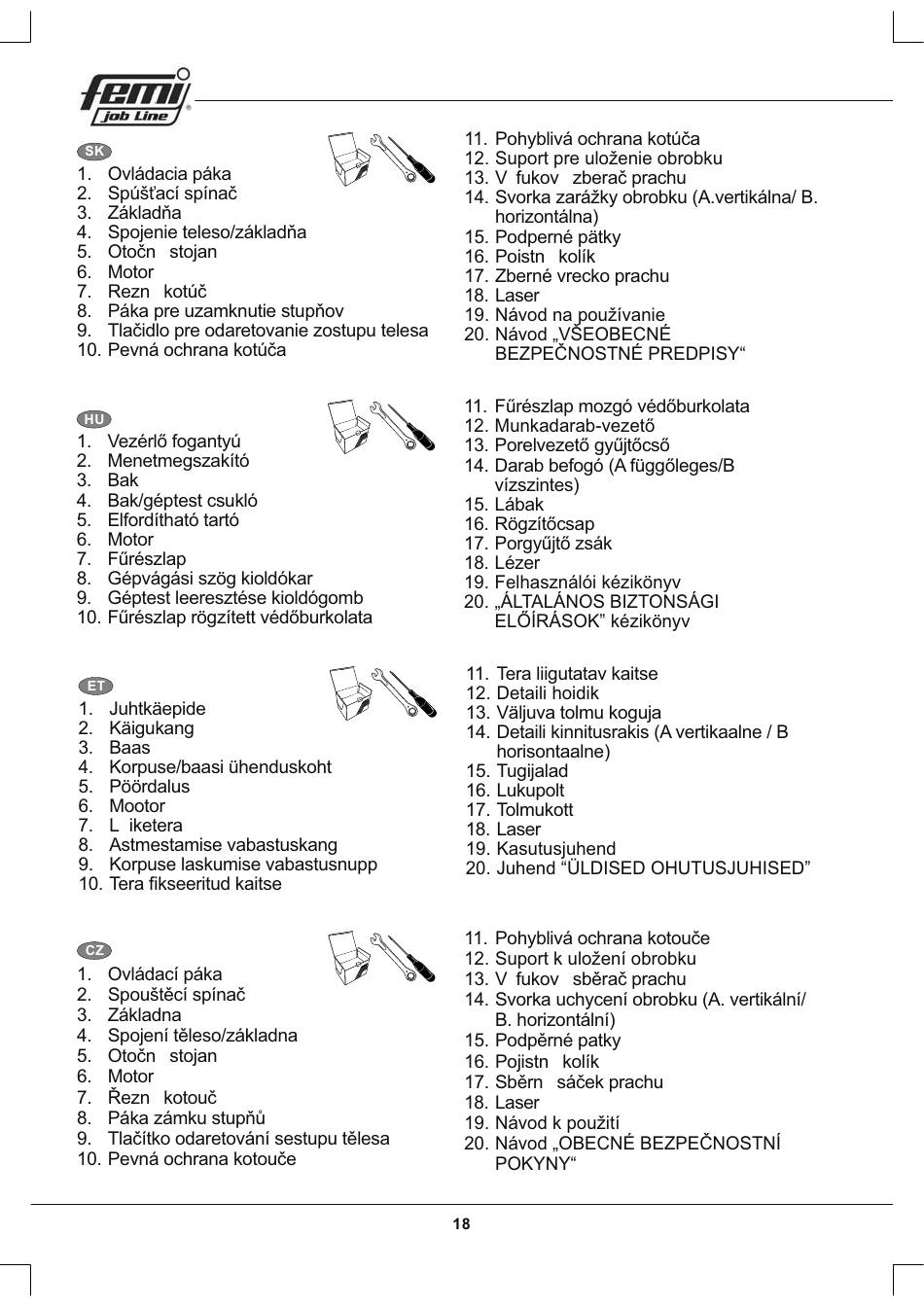 femi
job Line

SK
1. Ovládacia páka
2. Spúšťací spínač
3. Základňa
4. Spojenie teleso/základňa
5. Otočn stojan
6. Motor
7. Rezn kotúč
8. Páka pre uzamknutie stupňov
9. Tlačidlo pre odaretovanie zostupu telesa
10. Pevná ochrana kotúča

11. Pohyblivá ochrana kotúča
12. Suport pre uloženie obrobku
13. V fukov zberač prachu
14. Svorka zarážky obrobku (A.vertikálna/ B. horizontálna)
15. Podperné pätky
16. Poistn kolík
17. Zberné vrecko prachu
18. Laser
19. Návod na používanie
20. Návod „VŠEOBECNÉ BEZPEČNOSTNÉ PREDPISY“

HU
1. Vezérlő fogantyú
2. Menetmegszakító
3. Bak
4. Bak/géptest csukló
5. Elfordítható tartó
6. Motor
7. Fűrészlap
8. Gépvágási szög kioldókar
9. Géptest leeresztése kioldógomb
10. Fűrészlap rögzített védőburkolata

11. Fűrészlap mozgó védőburkolata
12. Munkadarab-vezető
13. Porelvezető gyűjtőcső
14. Darab befogó (A függőleges/B vízszintes)
15. Lábak
16. Rögzítőcsap
17. Porgyűjtő zsák
18. Lézer
19. Felhasználói kézikönyv
20. „ÁLTALÁNOS BIZTONSÁGI ELŐÍRÁSOK” kézikönyv

ET
1. Juhtkäepide
2. Käigukang
3. Baas
4. Korpuse/baasi ühenduskoht
5. Pöördalus
6. Mootor
7. L iketera
8. Astmestamise vabastuskang
9. Korpuse laskumise vabastusnupp
10. Tera fikseeritud kaitse

11. Tera liigutatav kaitse
12. Detaili hoidik
13. Väljuva tolmu koguja
14. Detaili kinnitusrakis (A vertikaalne / B horisontaalne)
15. Tugijalad
16. Lukupolt
17. Tolmukott
18. Laser
19. Kasutusjuhend
20. Juhend “ÜLDISED OHUTUSJUHISED”

CZ
1. Ovládací páka
2. Spouštěcí spínač
3. Základna
4. Spojení těleso/základna
5. Otočn stojan
6. Motor
7. Řezn kotouč
8. Páka zámku stupňů
9. Tlačítko odaretování sestupu tělesa
10. Pevná ochrana kotouče

11. Pohyblivá ochrana kotouče
12. Suport k uložení obrobku
13. V fukov sběrač prachu
14. Svorka uchycení obrobku (A. vertikální/ B. horizontální)
15. Podpěrné patky
16. Pojistn kolík
17. Sběrn sáček prachu
18. Laser
19. Návod k použití
20. Návod „OBECNÉ BEZPEČNOSTNÍ POKYNY“

18